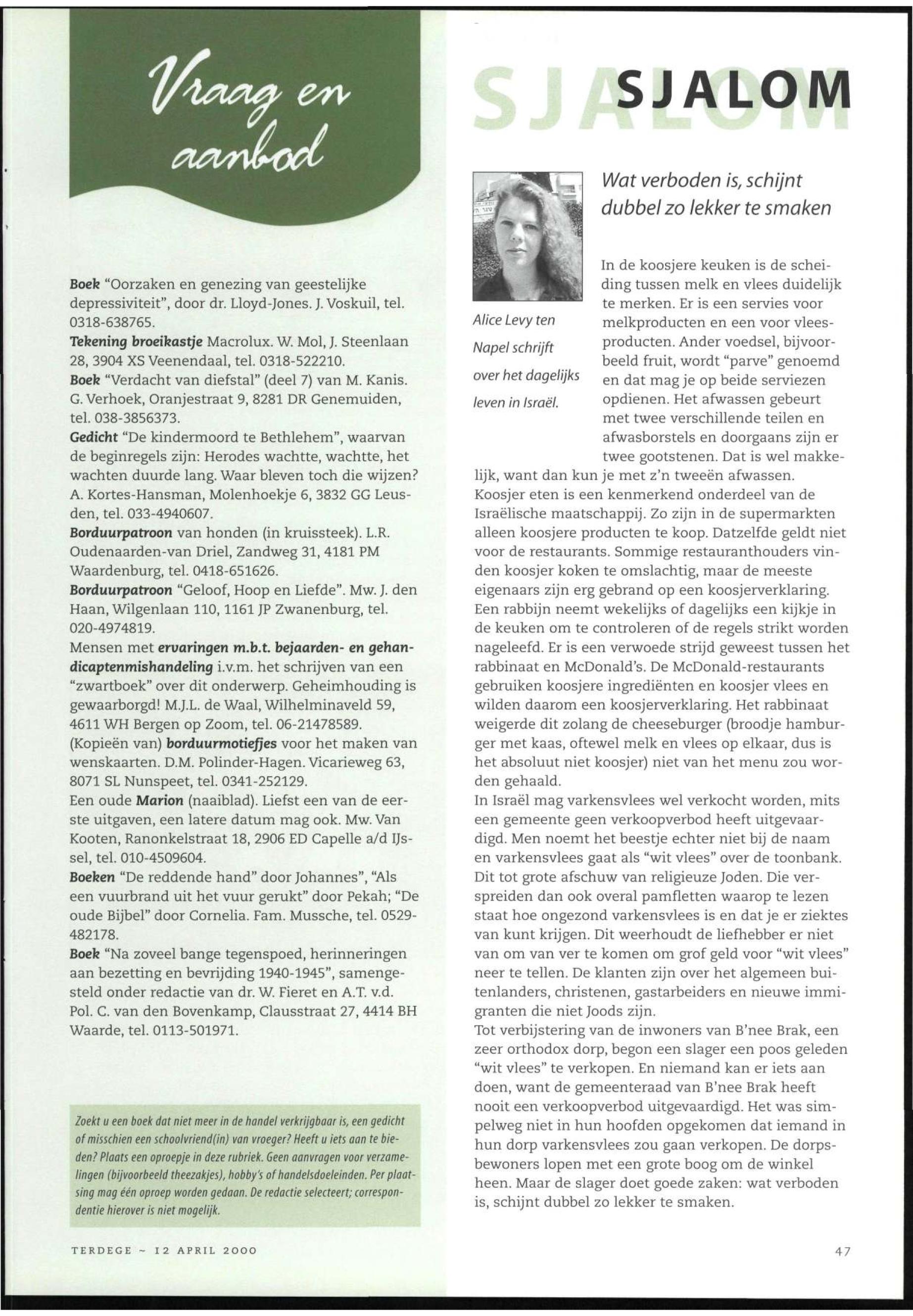 Vraag en aanbod

Boek "Oorzaken en genezing van geestelijke depressiviteit", door dr. Lloyd-Jones. J. Voskuil, tel. 0318-638765.
Tekening broeikastje Macrolux. W. Mol, J. Steenlaan 28, 3904 XS Veenendaal, tel. 0318-522210.
Boek "Verdacht van diefstal" (deel 7) van M. Kanis. G. Verhoek, Oranjestraat 9, 8281 DR Genemuiden, tel. 038-3856373.
Gedicht "De kindermoord te Bethlehem", waarvan de beginregels zijn: Herodes wachtte, wachtte, het wachten duurde lang. Waar bleven toch die wijzen? A. Kortes-Hansman, Molenhoekje 6, 3832 GG Leusden, tel. 033-4940607.
Borduurpatroon van honden (in kruissteek). L.R. Oudenaarden-van Driel, Zandweg 31, 4181 PM Waardenburg, tel. 0418-651626.
Borduurpatroon "Geloof, Hoop en Liefde". Mw. J. den Haan, Wilgenlaan 110, 1161 JP Zwanenburg, tel. 020-4974819.
Mensen met ervaringen m.b.t. bejaarden- en gehandicaptenmishandeling i.v.m. het schrijven van een "zwartboek" over dit onderwerp. Geheimhouding is gewaarborgd! M.J.L. de Waal, Wilhelminaveld 59, 4611 WH Bergen op Zoom, tel. 06-21478589.
(Kopieën van) borduurmotiefjes voor het maken van wenskaarten. D.M. Polinder-Hagen. Vicarieweg 63, 8071 SL Nunspeet, tel. 0341-252129.
Een oude Marion (naaiblad). Liefst een van de eerste uitgaven, een latere datum mag ook. Mw. Van Kooten, Ranonkelstraat 18, 2906 ED Capelle a/d IJssel, tel. 010-4509604.
Boeken "De reddende hand" door Johannes", "Als een vuurbrand uit het vuur gerukt" door Pekah; "De oude Bijbel" door Cornelia. Fam. Mussche, tel. 0529-482178.
Boek "Na zoveel bange tegenspoed, herinneringen aan bezetting en bevrijding 1940-1945", samengesteld onder redactie van dr. W. Fieret en A.T. v.d. Pol. C. van den Bovenkamp, Clausstraat 27, 4414 BH Waarde, tel. 0113-501971.

Zoekt u een boek dat niet meer in de handel verkrijgbaar is, een gedicht of misschien een schoolvriend(in) van vroeger? Heeft u iets aan te bieden? Plaats een oproepje in deze rubriek. Geen aanvragen voor verzamelingen (bijvoorbeeld theezakjes), hobby's of handelsdoeleinden. Per plaatsing mag één oproep worden gedaan. De redactie selecteert; correspondentie hierover is niet mogelijk.

TERDEGE ~ 12 APRIL 2000

SJALOM

Wat verboden is, schijnt dubbel zo lekker te smaken

Alice Levy ten Napel schrijft over het dagelijks leven in Israël.

In de koosjere keuken is de scheiding tussen melk en vlees duidelijk te merken. Er is een servies voor melkproducten en een voor vleesproducten. Ander voedsel, bijvoorbeeld fruit, wordt "parve" genoemd en dat mag je op beide serviezen opdienen. Het afwassen gebeurt met twee verschillende teilen en afwasborstels en doorgaans zijn er twee gootstenen. Dat is wel makkelijk, want dan kun je met z'n tweeën afwassen.
Koosjer eten is een kenmerkend onderdeel van de Israëlische maatschappij. Zo zijn in de supermarkten alleen koosjere producten te koop. Datzelfde geldt niet voor de restaurants. Sommige restauranthouders vinden koosjer koken te omslachtig, maar de meeste eigenaars zijn erg gebrand op een koosjerverklaring. Een rabbijn neemt wekelijks of dagelijks een kijkje in de keuken om te controleren of de regels strikt worden nageleefd. Er is een verwoede strijd geweest tussen het rabbinaat en McDonald's. De McDonald-restaurants gebruiken koosjere ingrediënten en koosjer vlees en wilden daarom een koosjerverklaring. Het rabbinaat weigerde dit zolang de cheeseburger (broodje hamburger met kaas, oftewel melk en vlees op elkaar, dus is het absoluut niet koosjer) niet van het menu zou worden gehaald.
In Israël mag varkensvlees wel verkocht worden, mits een gemeente geen verkoopverbod heeft uitgevaardigd. Men noemt het beestje echter niet bij de naam en varkensvlees gaat als "wit vlees" over de toonbank. Dit tot grote afschuw van religieuze Joden. Die verspreiden dan ook overal pamfletten waarop te lezen staat hoe ongezond varkensvlees is en dat je er ziektes van kunt krijgen. Dit weerhoudt de liefhebber er niet van om van ver te komen om grof geld voor "wit vlees" neer te tellen. De klanten zijn over het algemeen buitenlanders, christenen, gastarbeiders en nieuwe immigranten die niet Joods zijn.
Tot verbijstering van de inwoners van B'nee Brak, een zeer orthodox dorp, begon een slager een poos geleden "wit vlees" te verkopen. En niemand kan er iets aan doen, want de gemeenteraad van B'nee Brak heeft nooit een verkoopverbod uitgevaardigd. Het was simpelweg niet in hun hoofden opgekomen dat iemand in hun dorp varkensvlees zou gaan verkopen. De dorpsbewoners lopen met een grote boog om de winkel heen. Maar de slager doet goede zaken: wat verboden is, schijnt dubbel zo lekker te smaken.

47